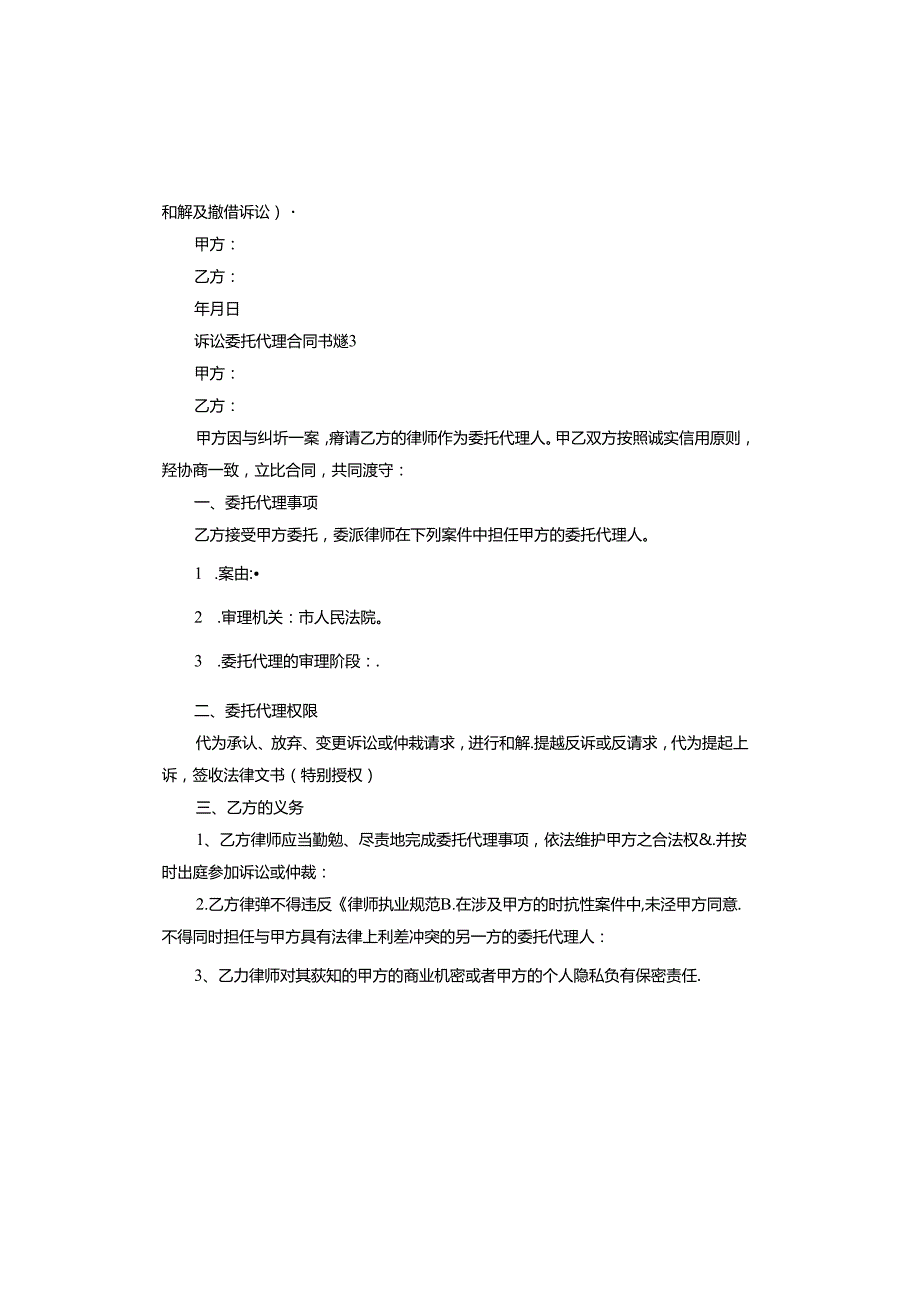 和解及撤借诉讼）·

甲方：

乙方：

年月日

诉讼委托代理合同书燧3

甲方：

乙方：

甲方因与纠圻一案，瘠请乙方的律师作为委托代理人。甲乙双方按照诚实信用原则，羟协商一致，立比合同，共同渡守：

一、委托代理事项

乙方接受甲方委托，委派律师在下列案件中担任甲方的委托代理人。

1 .案由:•

2 .审理机关：市人民法院。

3 .委托代理的审理阶段：.

二、委托代理权限

代为承认、放弃、变更诉讼或仲裁请求，进行和解.提越反诉或反请求，代为提起上诉，签收法律文书（特别授权）

三、乙方的义务

1、乙方律师应当勤勉、尽责地完成委托代理事项，依法维护甲方之合法权&.并按时出庭参加诉讼或仲裁：

2.乙方律弹不得违反《律师执业规范B.在涉及甲方的时抗性案件中,未泾甲方同意.不得同时担任与甲方具有法律上利差冲突的另一方的委托代理人：

3、乙力律师对其获知的甲方的商业机密或者甲方的个人隐私负有保密责任.